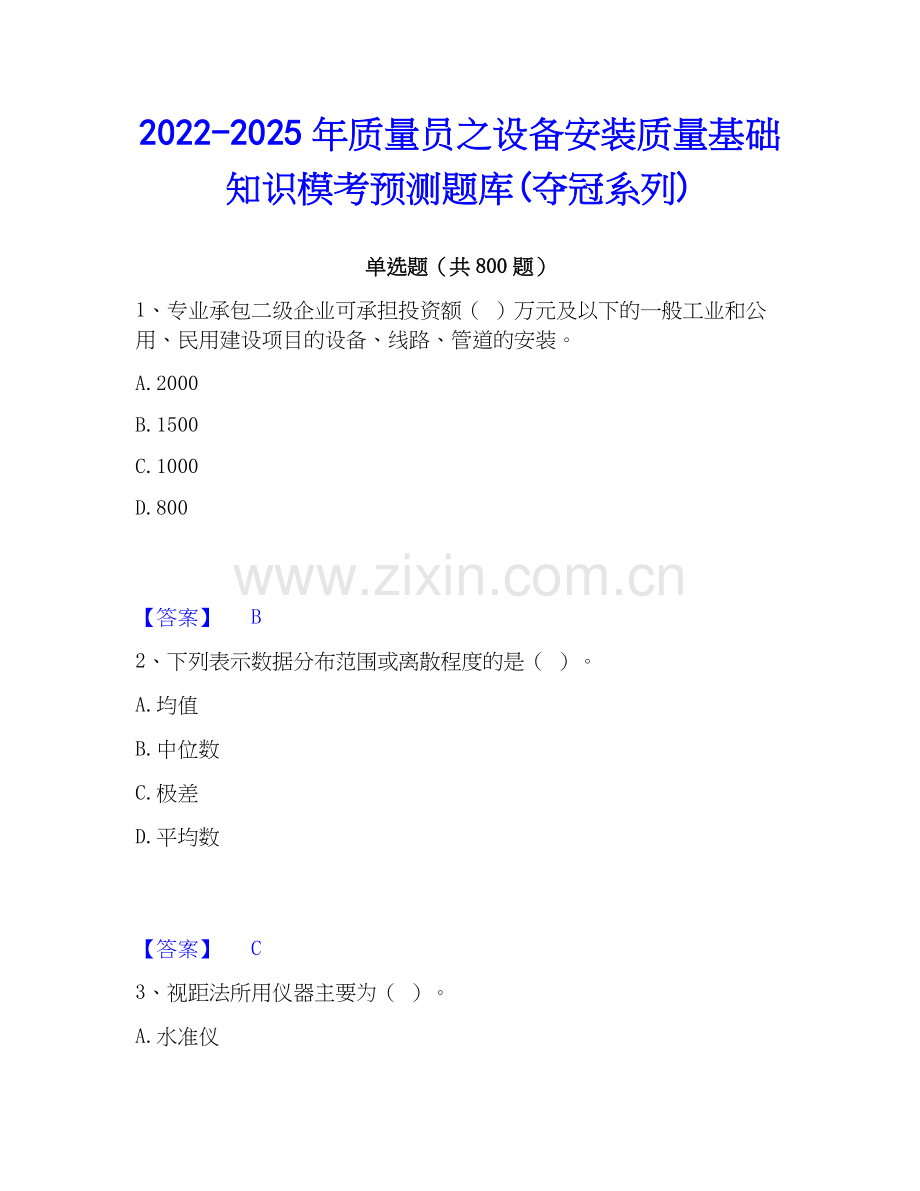 2022-2025年质量员之设备安装质量基础知识模考预测题库(夺冠系列)

单选题（共800题）

1、专业承包二级企业可承担投资额（ ）万元及以下的一般工业和公用、民用建设项目的设备、线路、管道的安装。

A.2000

B.1500

C.1000

D.800

【答案】 B

2、下列表示数据分布范围或离散程度的是（ ）。

A.均值

B.中位数

C.极差

D.平均数

【答案】 C

3、视距法所用仪器主要为（ ）。

A.水准仪

www.zixin.com.cn